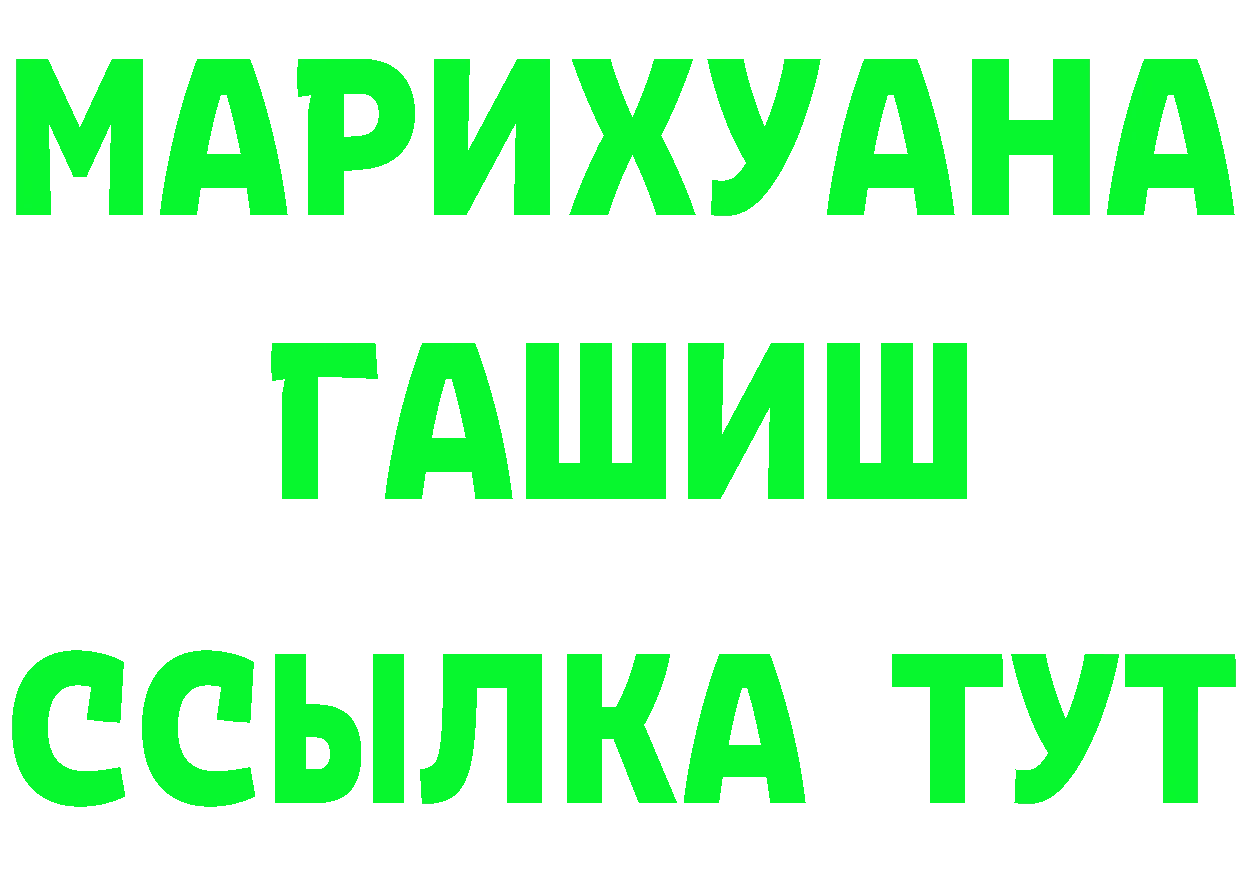 МАРИХУАНА
ГАШИШ
ССЫЛКА ТУТ